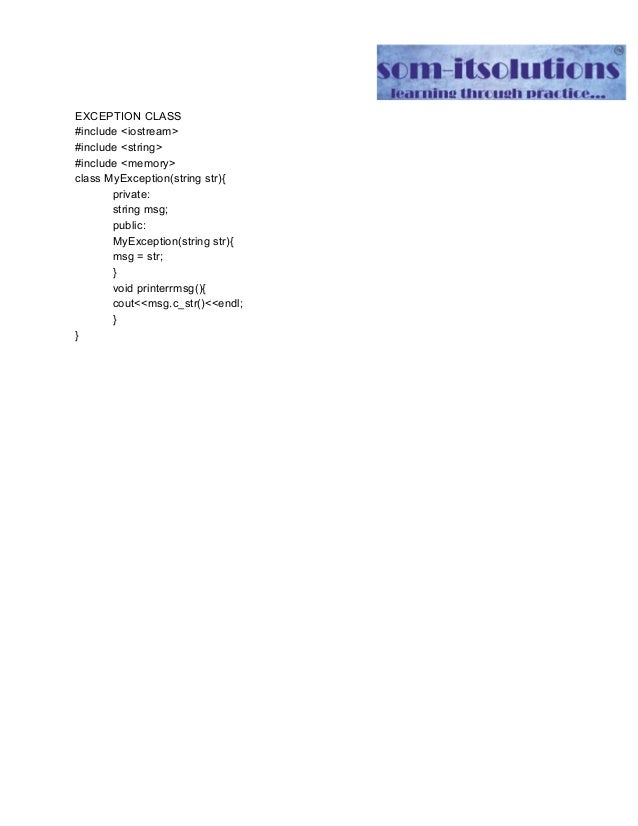 som-itsolutions
learning through practice...

EXCEPTION CLASS
#include <iostream>
#include <string>
#include <memory>
class MyException(string str){
private:
string msg;
public:
MyException(string str){
msg = str;
}
void printerrmsg(){
cout<<msg.c_str()<<endl;
}
}